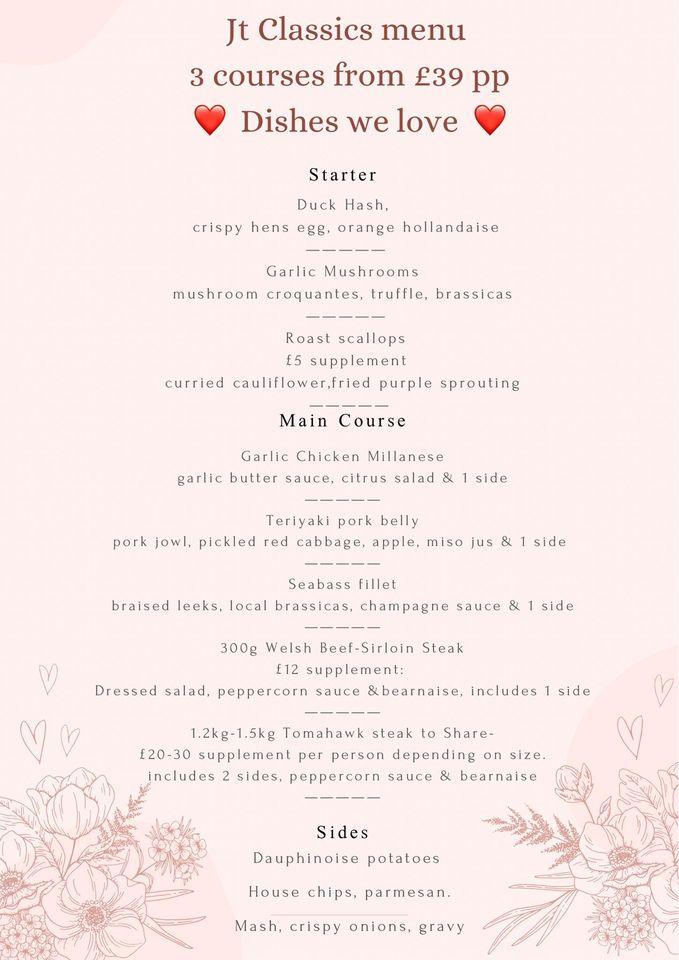 Jt Classics menu
3 courses from £39 pp
❤️ Dishes we love ❤️

Starter

Duck Hash,
crispy hens egg, orange hollandaise
—————
Garlic Mushrooms
mushroom croquantes, truffle, brassicas
—————
Roast scallops
£5 supplement
curried cauliflower,fried purple sprouting
—————

Main Course

Garlic Chicken Millanese
garlic butter sauce, citrus salad & 1 side
—————
Teriyaki pork belly
pork jowl, pickled red cabbage, apple, miso jus & 1 side
—————
Seabass fillet
braised leeks, local brassicas, champagne sauce & 1 side
—————
300g Welsh Beef-Sirloin Steak
£12 supplement:
Dressed salad, peppercorn sauce &bearnaise, includes 1 side
—————
1.2kg-1.5kg Tomahawk steak to Share-
£20-30 supplement per person depending on size.
includes 2 sides, peppercorn sauce & bearnaise
—————

Sides

Dauphinoise potatoes

House chips, parmesan.

Mash, crispy onions, gravy